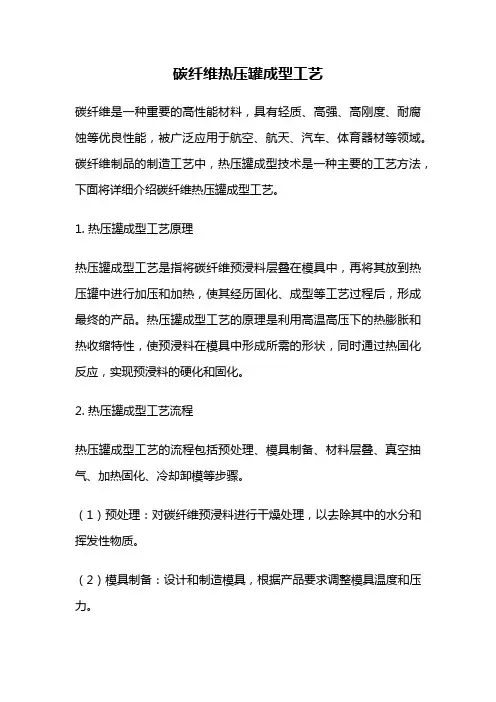 碳纤维热压罐成型工艺

碳纤维是一种重要的高性能材料，具有轻质、高强、高刚度、耐腐蚀等优良性能，被广泛应用于航空、航天、汽车、体育器材等领域。碳纤维制品的制造工艺中，热压罐成型技术是一种主要的工艺方法，下面将详细介绍碳纤维热压罐成型工艺。

1. 热压罐成型工艺原理

热压罐成型工艺是指将碳纤维预浸料层叠在模具中，再将其放到热压罐中进行加压和加热，使其经历固化、成型等工艺过程后，形成最终的产品。热压罐成型工艺的原理是利用高温高压下的热膨胀和热收缩特性，使预浸料在模具中形成所需的形状，同时通过热固化反应，实现预浸料的硬化和固化。

2. 热压罐成型工艺流程

热压罐成型工艺的流程包括预处理、模具制备、材料层叠、真空抽气、加热固化、冷却卸模等步骤。

（1）预处理：对碳纤维预浸料进行干燥处理，以去除其中的水分和挥发性物质。

（2）模具制备：设计和制造模具，根据产品要求调整模具温度和压力。